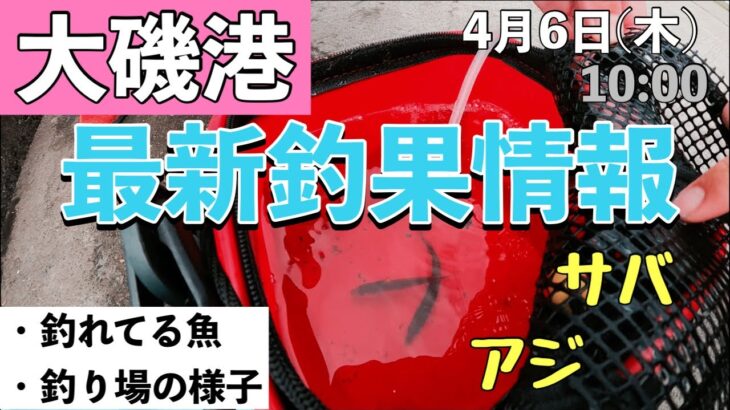 大磯港

4月6日(木)
10:00

最新釣果情報

サバ

アジ

・釣れてる魚
・釣り場の様子